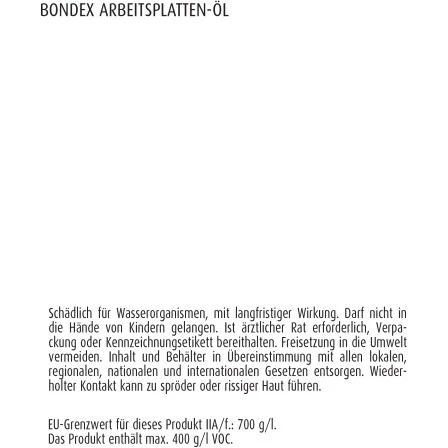 BONDEX ARBEITSPLATTEN-ÖL

Schädlich für Wasserorganismen, mit langfristiger Wirkung. Darf nicht in die Hände von Kindern gelangen. Ist ärztlicher Rat erforderlich, Verpackung oder Kennzeichnungsetikett bereithalten. Freisetzung in die Umwelt vermeiden. Inhalt und Behälter in Übereinstimmung mit allen lokalen, regionalen, nationalen und internationalen Gesetzen entsorgen. Wiederholter Kontakt kann zu spröder oder rissiger Haut führen.

EU-Grenzwert für dieses Produkt IIA/f.: 700 g/l.
Das Produkt enthält max. 400 g/l VOC.